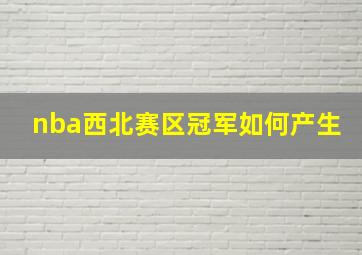 nba西北赛区冠军如何产生